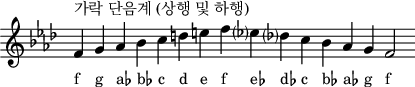 가락 단음계 (상행 및 하행)

f g a♭ b♭ c d e f e♭ d♭ c b♭ a♭ g f